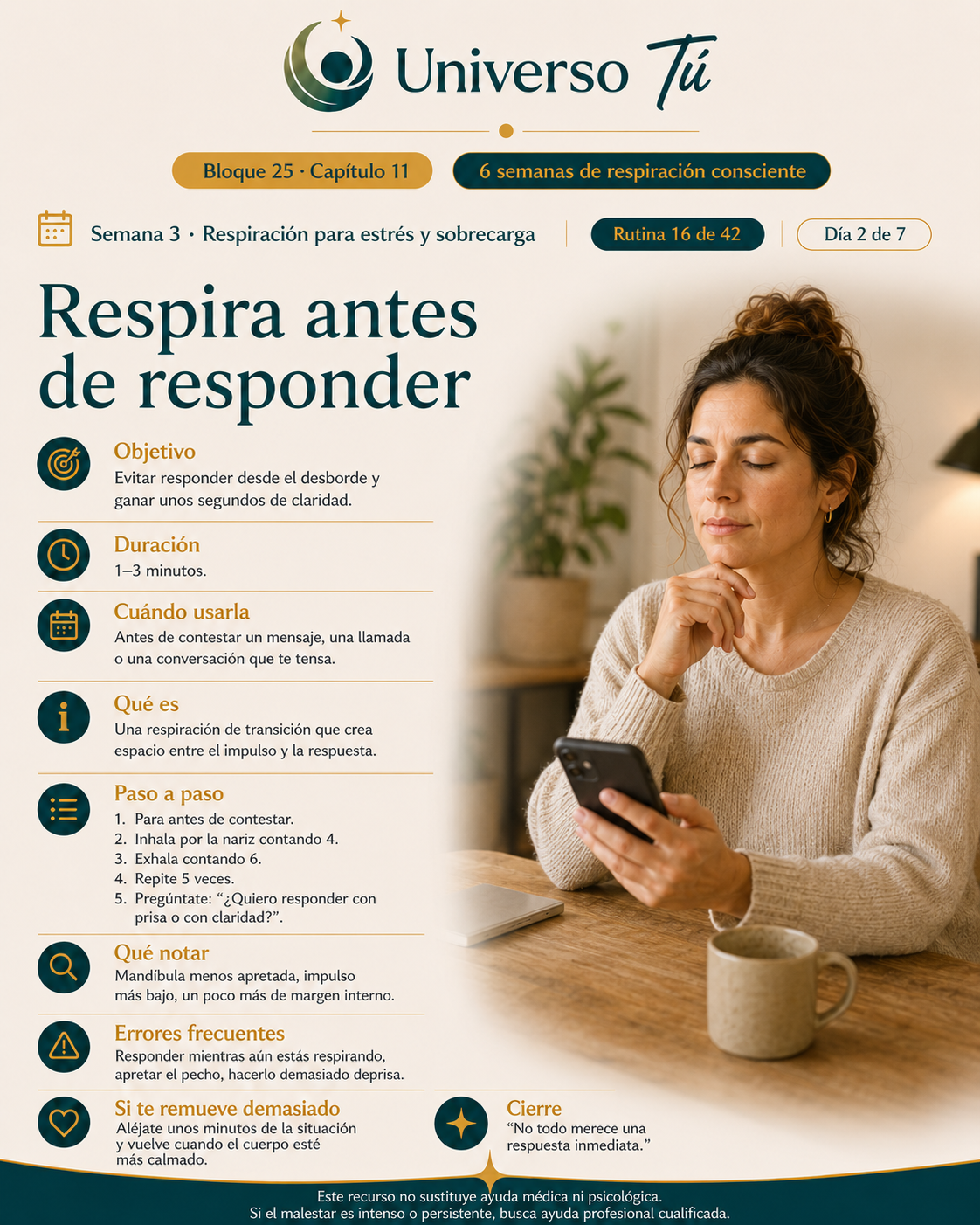 Universo Tú

Bloque 25 · Capítulo 11

6 semanas de respiración consciente

Semana 3 · Respiración para estrés y sobrecarga

Rutina 16 de 42

Día 2 de 7

Respira antes de responder

Objetivo
Evitar responder desde el desborde y ganar unos segundos de claridad.

Duración
1–3 minutos.

Cuándo usarla
Antes de contestar un mensaje, una llamada o una conversación que te tensa.

Qué es
Una respiración de transición que crea espacio entre el impulso y la respuesta.

Paso a paso
1. Para antes de contestar.
2. Inhala por la nariz contando 4.
3. Exhala contando 6.
4. Repite 5 veces.
5. Pregúntate: “¿Quiero responder con prisa o con claridad?”.

Qué notar
Mandíbula menos apretada, impulso más bajo, un poco más de margen interno.

Errores frecuentes
Responder mientras aún estás respirando, apretar el pecho, hacerlo demasiado deprisa.

Si te remueve demasiado
Aléjate unos minutos de la situación y vuelve cuando el cuerpo esté más calmado.

Cierre
“No todo merece una respuesta inmediata.”

Este recurso no sustituye ayuda médica ni psicológica.
Si el malestar es intenso o persistente, busca ayuda profesional cualificada.